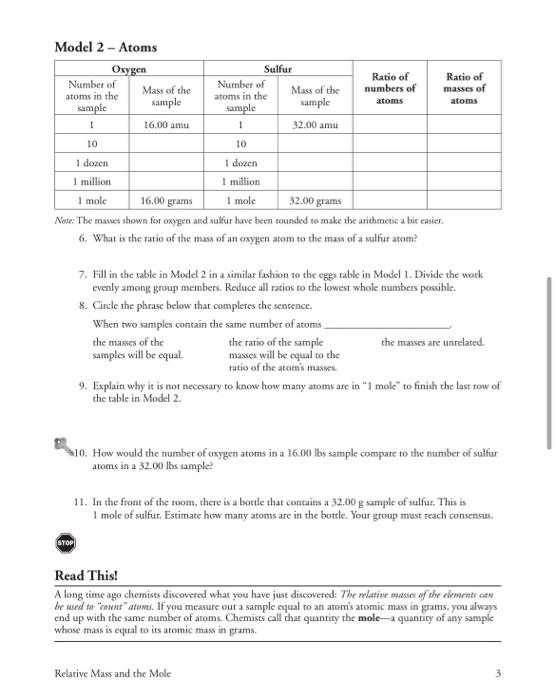 Model 2 – Atoms

| Oxygen | | Sulfur | | Ratio of numbers of atoms | Ratio of masses of atoms |
|---|---|---|---|---|---|
| Number of atoms in the sample | Mass of the sample | Number of atoms in the sample | Mass of the sample | | |
| 1 | 16.00 amu | 1 | 32.00 amu | | |
| 10 | | 10 | | | |
| 1 dozen | | 1 dozen | | | |
| 1 million | | 1 million | | | |
| 1 mole | 16.00 grams | 1 mole | 32.00 grams | | |

Note: The masses shown for oxygen and sulfur have been rounded to make the arithmetic a bit easier.

6. What is the ratio of the mass of an oxygen atom to the mass of a sulfur atom?

7. Fill in the table in Model 2 in a similar fashion to the eggs table in Model 1. Divide the work evenly among group members. Reduce all ratios to the lowest whole numbers possible.

8. Circle the phrase below that completes the sentence.

When two samples contain the same number of atoms ________________________.

the masses of the samples will be equal.

the ratio of the sample masses will be equal to the ratio of the atom's masses.

the masses are unrelated.

9. Explain why it is not necessary to know how many atoms are in "1 mole" to finish the last row of the table in Model 2.

10. How would the number of oxygen atoms in a 16.00 lbs sample compare to the number of sulfur atoms in a 32.00 lbs sample?

11. In the front of the room, there is a bottle that contains a 32.00 g sample of sulfur. This is 1 mole of sulfur. Estimate how many atoms are in the bottle. Your group must reach consensus.

STOP

Read This!

A long time ago chemists discovered what you have just discovered: The relative masses of the elements can be used to "count" atoms. If you measure out a sample equal to an atom's atomic mass in grams, you always end up with the same number of atoms. Chemists call that quantity the mole—a quantity of any sample whose mass is equal to its atomic mass in grams.

Relative Mass and the Mole 3